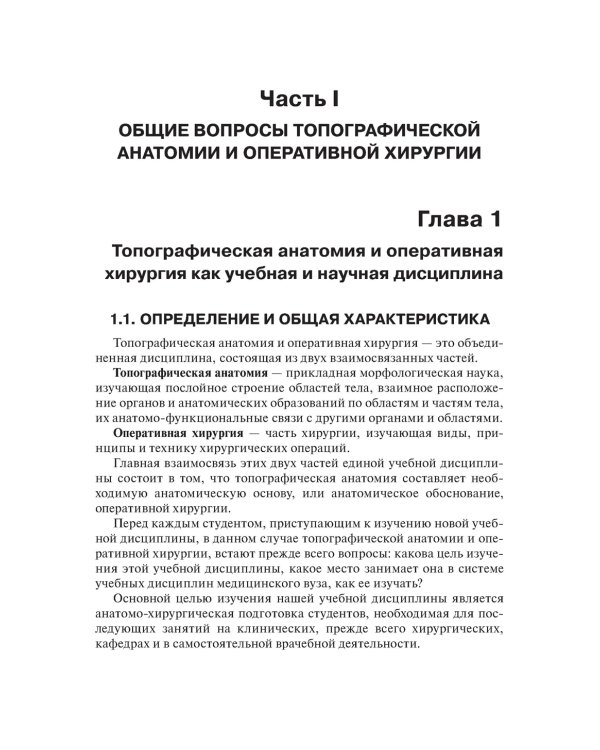 Часть I

ОБЩИЕ ВОПРОСЫ ТОПОГРАФИЧЕСКОЙ АНАТОМИИ И ОПЕРАТИВНОЙ ХИРУРГИИ

Глава 1

Топографическая анатомия и оперативная хирургия как учебная и научная дисциплина

1.1. ОПРЕДЕЛЕНИЕ И ОБЩАЯ ХАРАКТЕРИСТИКА

Топографическая анатомия и оперативная хирургия — это объединенная дисциплина, состоящая из двух взаимосвязанных частей.

Топографическая анатомия — прикладная морфологическая наука, изучающая послойное строение областей тела, взаимное расположение органов и анатомических образований по областям и частям тела, их анатомо-функциональные связи с другими органами и областями.

Оперативная хирургия — часть хирургии, изучающая виды, принципы и технику хирургических операций.

Главная взаимосвязь этих двух частей единой учебной дисциплины состоит в том, что топографическая анатомия составляет необходимую анатомическую основу, или анатомическое обоснование, оперативной хирургии.

Перед каждым студентом, приступающим к изучению новой учебной дисциплины, в данном случае топографической анатомии и оперативной хирургии, встают прежде всего вопросы: какова цель изучения этой учебной дисциплины, какое место занимает она в системе учебных дисциплин медицинского вуза, как ее изучать?

Основной целью изучения нашей учебной дисциплины является анатомо-хирургическая подготовка студентов, необходимая для последующих занятий на клинических, прежде всего хирургических, кафедрах и в самостоятельной врачебной деятельности.